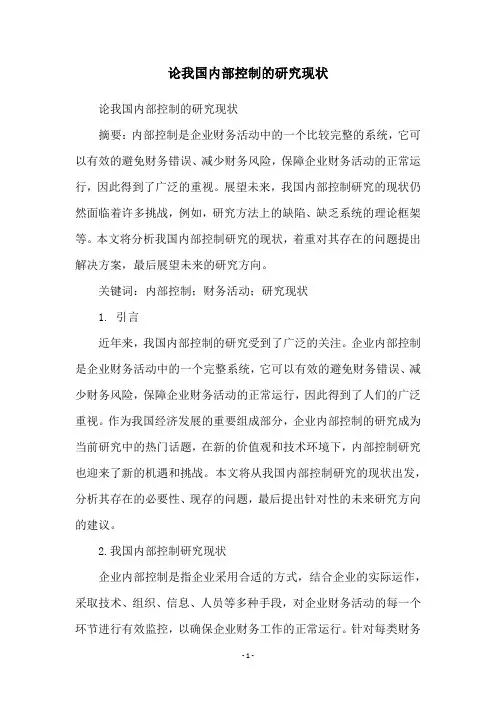 论我国内部控制的研究现状

论我国内部控制的研究现状

摘要：内部控制是企业财务活动中的一个比较完整的系统，它可以有效的避免财务错误、减少财务风险，保障企业财务活动的正常运行，因此得到了广泛的重视。展望未来，我国内部控制研究的现状仍然面临着许多挑战，例如，研究方法上的缺陷、缺乏系统的理论框架等。本文将分析我国内部控制研究的现状，着重对其存在的问题提出解决方案，最后展望未来的研究方向。

关键词：内部控制；财务活动；研究现状

1. 引言

近年来，我国内部控制的研究受到了广泛的关注。企业内部控制是企业财务活动中的一个完整系统，它可以有效的避免财务错误、减少财务风险，保障企业财务活动的正常运行，因此得到了人们的广泛重视。作为我国经济发展的重要组成部分，企业内部控制的研究成为当前研究中的热门话题，在新的价值观和技术环境下，内部控制研究也迎来了新的机遇和挑战。本文将从我国内部控制研究的现状出发，分析其存在的必要性、现存的问题，最后提出针对性的未来研究方向的建议。

2.我国内部控制研究现状

企业内部控制是指企业采用合适的方式，结合企业的实际运作，采取技术、组织、信息、人员等多种手段，对企业财务活动的每一个环节进行有效监控，以确保企业财务工作的正常运行。针对每类财务

- 1 -